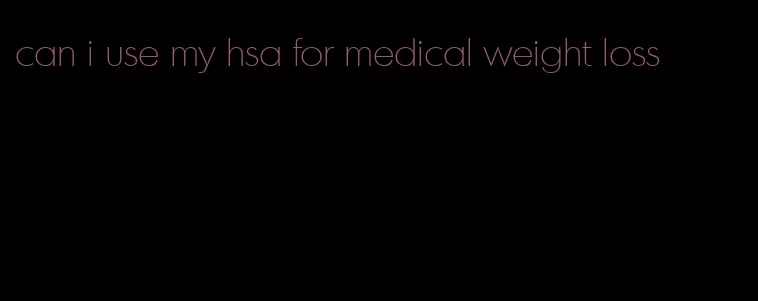 can i use my hsa for medical weight loss